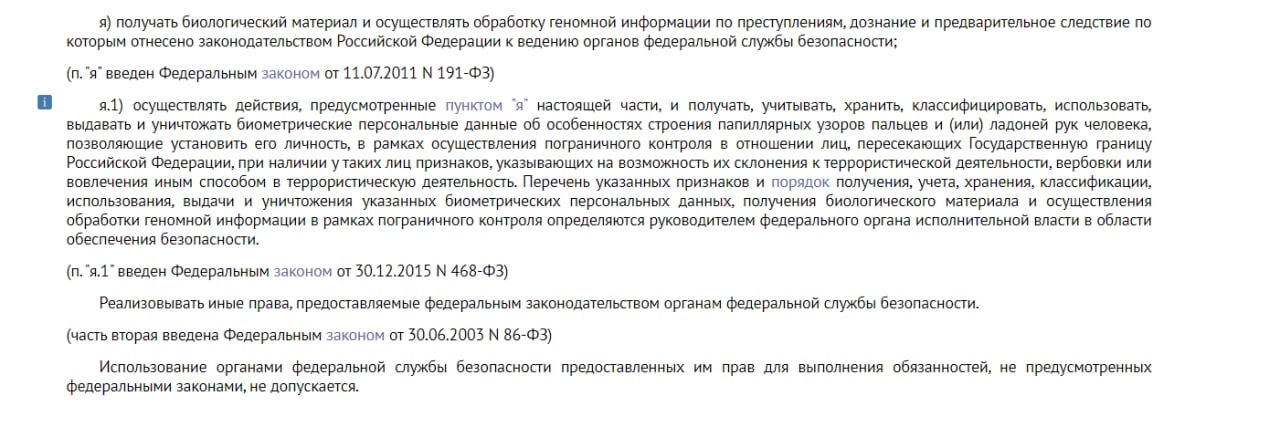 я) получать биологический материал и осуществлять обработку геномной информации по преступлениям, дознание и предварительное следствие по которым отнесено законодательством Российской Федерации к ведению органов федеральной службы безопасности;

(п. "я" введен Федеральным законом от 11.07.2011 N 191-ФЗ)

я.1) осуществлять действия, предусмотренные пунктом "я" настоящей части, и получать, учитывать, хранить, классифицировать, использовать, выдавать и уничтожать биометрические персональные данные об особенностях строения папиллярных узоров пальцев и (или) ладоней рук человека, позволяющие установить его личность, в рамках осуществления пограничного контроля в отношении лиц, пересекающих Государственную границу Российской Федерации, при наличии у таких лиц признаков, указывающих на возможность их склонения к террористической деятельности, вербовки или вовлечения иным способом в террористическую деятельность. Перечень указанных признаков и порядок получения, учета, хранения, классификации, использования, выдачи и уничтожения указанных биометрических персональных данных, получения биологического материала и осуществления обработки геномной информации в рамках пограничного контроля определяются руководителем федерального органа исполнительной власти в области обеспечения безопасности.

(п. "я.1" введен Федеральным законом от 30.12.2015 N 468-ФЗ)

Реализовывать иные права, предоставляемые федеральным законодательством органам федеральной службы безопасности.

(часть вторая введена Федеральным законом от 30.06.2003 N 86-ФЗ)

Использование органами федеральной службы безопасности предоставленных им прав для выполнения обязанностей, не предусмотренных федеральными законами, не допускается.